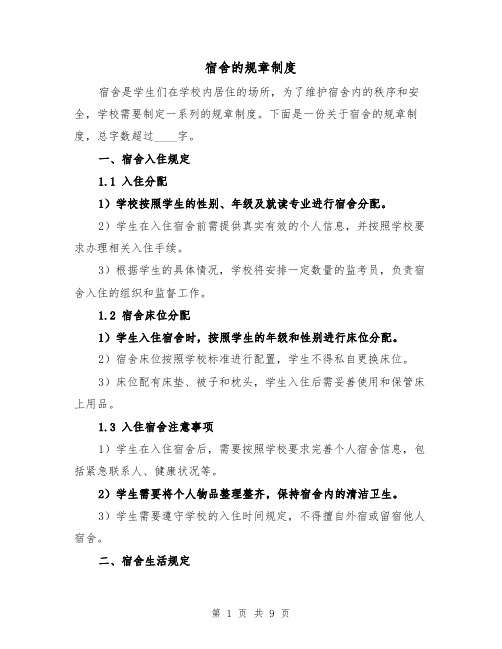 宿舍的规章制度

宿舍是学生们在学校内居住的场所，为了维护宿舍内的秩序和安全，学校需要制定一系列的规章制度。下面是一份关于宿舍的规章制度，总字数超过____字。

一、宿舍入住规定

1.1 入住分配

1）学校按照学生的性别、年级及就读专业进行宿舍分配。

2）学生在入住宿舍前需提供真实有效的个人信息，并按照学校要求办理相关入住手续。

3）根据学生的具体情况，学校将安排一定数量的监考员，负责宿舍入住的组织和监督工作。

1.2 宿舍床位分配

1）学生入住宿舍时，按照学生的年级和性别进行床位分配。

2）宿舍床位按照学校标准进行配置，学生不得私自更换床位。

3）床位配有床垫、被子和枕头，学生入住后需妥善使用和保管床上用品。

1.3 入住宿舍注意事项

1）学生在入住宿舍后，需要按照学校要求完善个人宿舍信息，包括紧急联系人、健康状况等。

2）学生需要将个人物品整理整齐，保持宿舍内的清洁卫生。

3）学生需要遵守学校的入住时间规定，不得擅自外宿或留宿他人宿舍。

二、宿舍生活规定

第 1 页 共 9 页